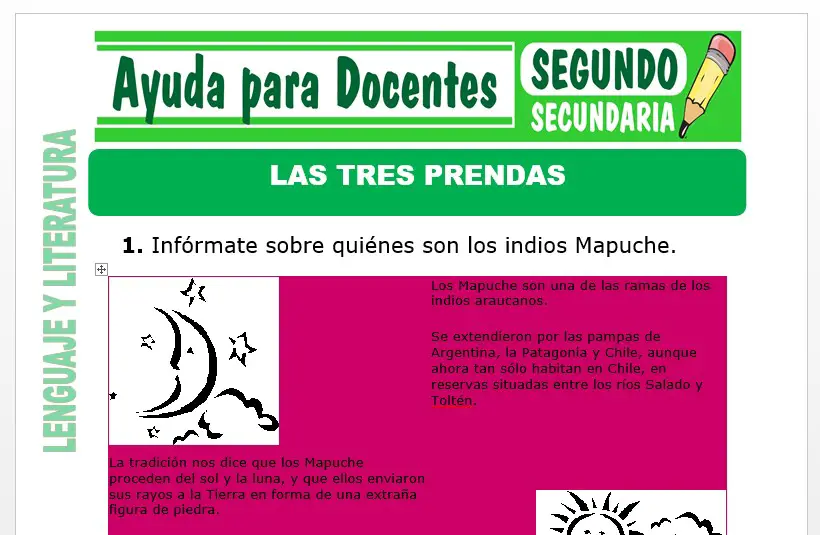 Ayuda para Docentes
SEGUNDO
SECUNDARIA

LENGUAJE Y LITERATURA

LAS TRES PRENDAS

1. Infórmate sobre quiénes son los indios Mapuche.

Los Mapuche son una de las ramas de los indios araucanos.

Se extendieron por las pampas de Argentina, la Patagonia y Chile, aunque ahora tan sólo habitan en Chile, en reservas situadas entre los ríos Salado y Toltén.

La tradición nos dice que los Mapuche proceden del sol y la luna, y que ellos enviaron sus rayos a la Tierra en forma de una extraña figura de piedra.